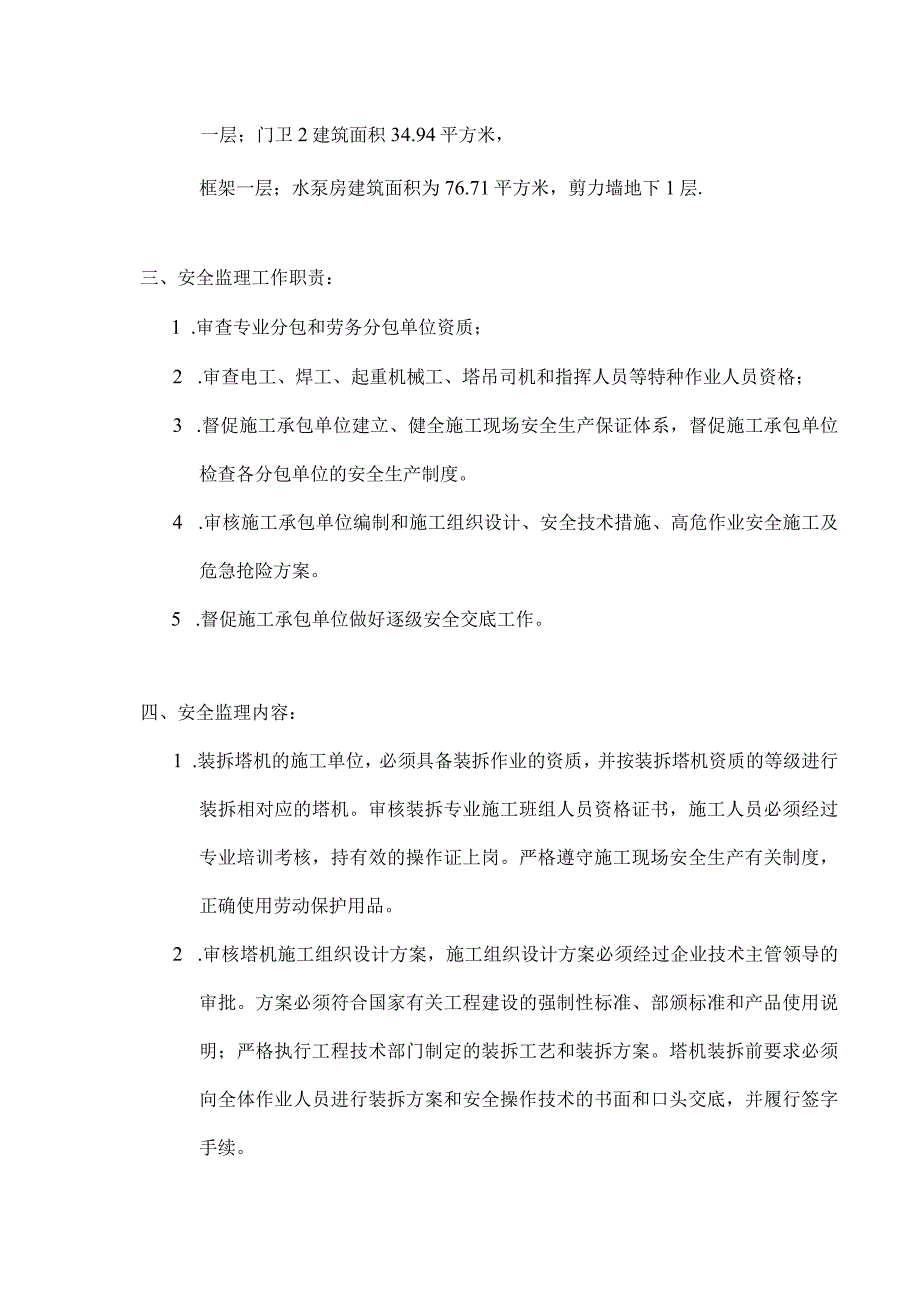 一层；门卫2建筑面积34.94平方米，

框架一层；水泵房建筑面积为76.71平方米，剪力墙地下1层.

三、安全监理工作职责：

1 .审查专业分包和劳务分包单位资质；

2 .审查电工、焊工、起重机械工、塔吊司机和指挥人员等特种作业人员资格；

3 .督促施工承包单位建立、健全施工现场安全生产保证体系，督促施工承包单位检查各分包单位的安全生产制度。

4 .审核施工承包单位编制和施工组织设计、安全技术措施、高危作业安全施工及危急抢险方案。

5 .督促施工承包单位做好逐级安全交底工作。

四、安全监理内容：

1 .装拆塔机的施工单位，必须具备装拆作业的资质，并按装拆塔机资质的等级进行装拆相对应的塔机。审核装拆专业施工班组人员资格证书，施工人员必须经过专业培训考核，持有效的操作证上岗。严格遵守施工现场安全生产有关制度，正确使用劳动保护用品。

2 .审核塔机施工组织设计方案，施工组织设计方案必须经过企业技术主管领导的审批。方案必须符合国家有关工程建设的强制性标准、部颁标准和产品使用说明；严格执行工程技术部门制定的装拆工艺和装拆方案。塔机装拆前要求必须向全体作业人员进行装拆方案和安全操作技术的书面和口头交底，并履行签字手续。